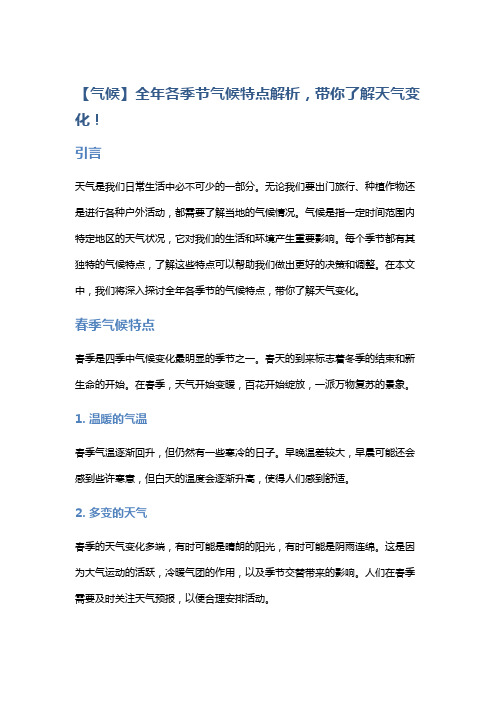 【气候】全年各季节气候特点解析，带你了解天气变化！

引言

天气是我们日常生活中必不可少的一部分。无论我们要出门旅行、种植作物还是进行各种户外活动，都需要了解当地的气候情况。气候是指一定时间范围内特定地区的天气状况，它对我们的生活和环境产生重要影响。每个季节都有其独特的气候特点，了解这些特点可以帮助我们做出更好的决策和调整。在本文中，我们将深入探讨全年各季节的气候特点，带你了解天气变化。

春季气候特点

春季是四季中气候变化最明显的季节之一。春天的到来标志着冬季的结束和新生命的开始。在春季，天气开始变暖，百花开始绽放，一派万物复苏的景象。

1. 温暖的气温

春季气温逐渐回升，但仍然有一些寒冷的日子。早晚温差较大，早晨可能还会感到些许寒意，但白天的温度会逐渐升高，使得人们感到舒适。

2. 多变的天气

春季的天气变化多端，有时可能是晴朗的阳光，有时可能是阴雨连绵。这是因为大气运动的活跃，冷暖气团的作用，以及季节交替带来的影响。人们在春季需要及时关注天气预报，以便合理安排活动。